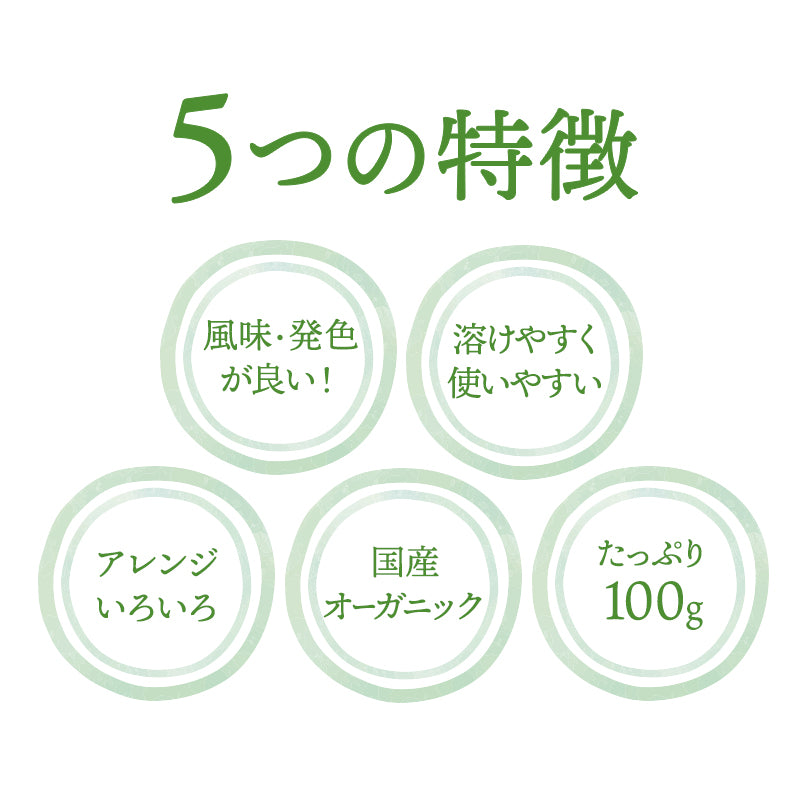 5つの特徴

風味・発色が良い！

溶けやすく使いやすい

アレンジいろいろ

国産オーガニック

たっぷり100g